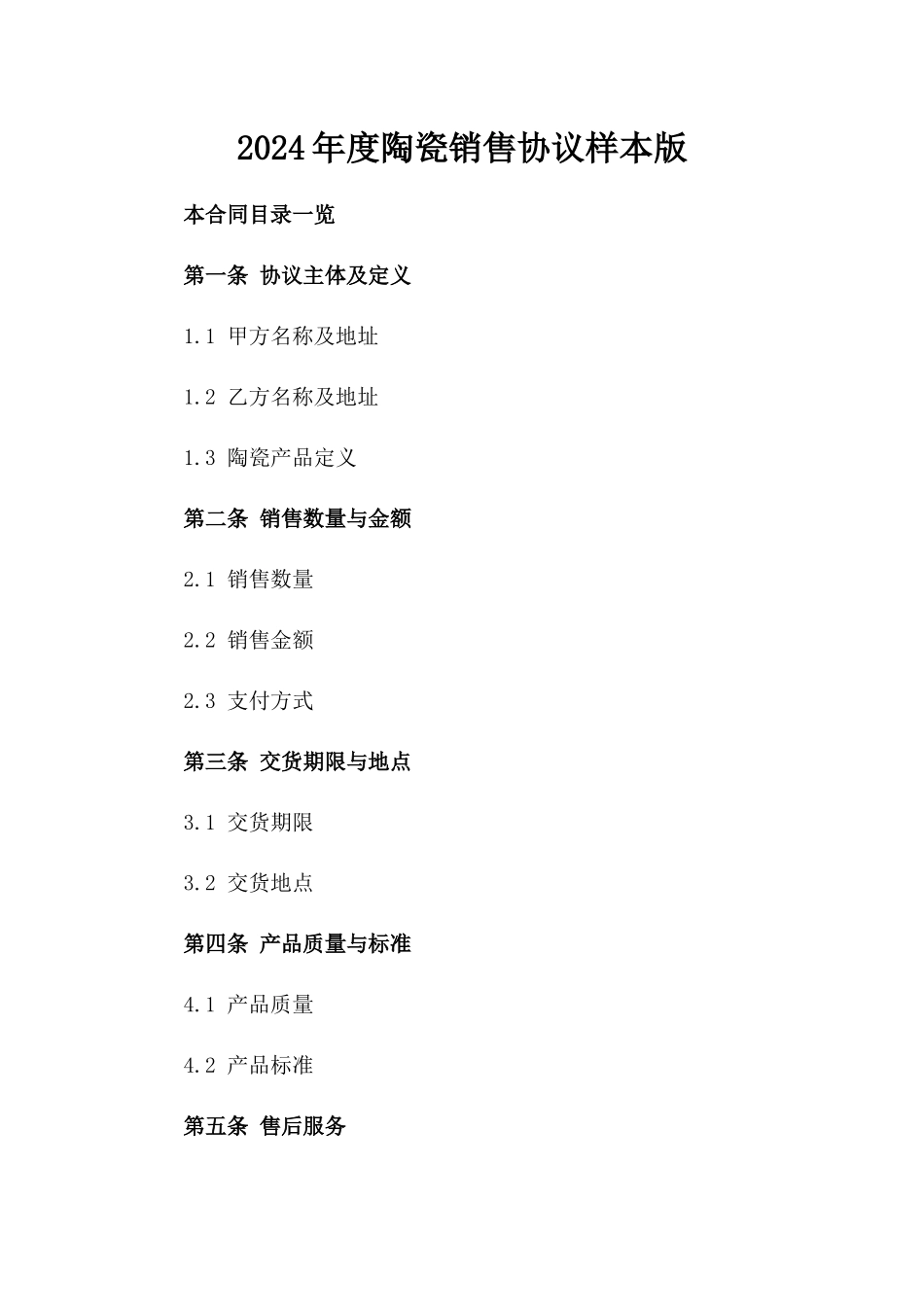 2024年度陶瓷销售协议样本版

本合同目录一览

第一条 协议主体及定义

1.1 甲方名称及地址

1.2 乙方名称及地址

1.3 陶瓷产品定义

第二条 销售数量与金额

2.1 销售数量

2.2 销售金额

2.3 支付方式

第三条 交货期限与地点

3.1 交货期限

3.2 交货地点

第四条 产品质量与标准

4.1 产品质量

4.2 产品标准

第五条 售后服务